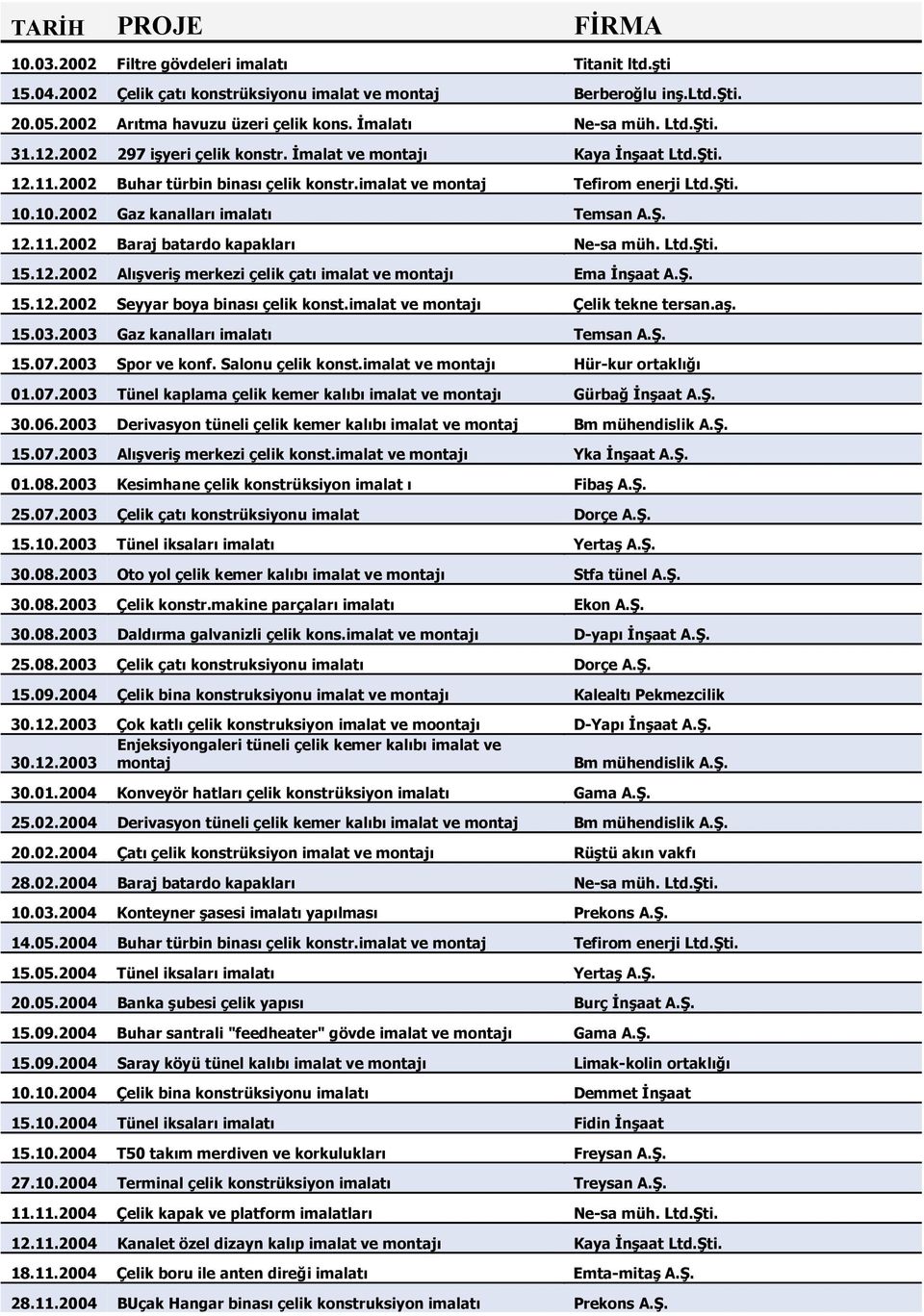 | TARİH | PROJE | FİRMA |
|---|---|---|
| 10.03.2002 | Filtre gövdeleri imalatı | Titanit ltd.şti |
| 15.04.2002 | Çelik çatı konstrüksiyonu imalat ve montaj | Berberoğlu inş.Ltd.Şti. |
| 20.05.2002 | Arıtma havuzu üzeri çelik kons. İmalatı | Ne-sa müh. Ltd.Şti. |
| 31.12.2002 | 297 işyeri çelik konstr. İmalat ve montajı | Kaya İnşaat Ltd.Şti. |
| 12.11.2002 | Buhar türbin binası çelik konstr.imalat ve montaj | Tefirom enerji Ltd.Şti. |
| 10.10.2002 | Gaz kanalları imalatı | Temsan A.Ş. |
| 12.11.2002 | Baraj batardo kapakları | Ne-sa müh. Ltd.Şti. |
| 15.12.2002 | Alışveriş merkezi çelik çatı imalat ve montajı | Ema İnşaat A.Ş. |
| 15.12.2002 | Seyyar boya binası çelik konst.imalat ve montajı | Çelik tekne tersan.aş. |
| 15.03.2003 | Gaz kanalları imalatı | Temsan A.Ş. |
| 15.07.2003 | Spor ve konf. Salonu çelik konst.imalat ve montajı | Hür-kur ortaklığı |
| 01.07.2003 | Tünel kaplama çelik kemer kalıbı imalat ve montajı | Gürbağ İnşaat A.Ş. |
| 30.06.2003 | Derivasyon tüneli çelik kemer kalıbı imalat ve montaj | Bm mühendislik A.Ş. |
| 15.07.2003 | Alışveriş merkezi çelik konst.imalat ve montajı | Yka İnşaat A.Ş. |
| 01.08.2003 | Kesimhane çelik konstrüksiyon imalat ı | Fibaş A.Ş. |
| 25.07.2003 | Çelik çatı konstrüksiyonu imalat | Dorçe A.Ş. |
| 15.10.2003 | Tünel iksaları imalatı | Yertaş A.Ş. |
| 30.08.2003 | Oto yol çelik kemer kalıbı imalat ve montajı | Stfa tünel A.Ş. |
| 30.08.2003 | Çelik konstr.makine parçaları imalatı | Ekon A.Ş. |
| 30.08.2003 | Daldırma galvanizli çelik kons.imalat ve montajı | D-yapı İnşaat A.Ş. |
| 25.08.2003 | Çelik çatı konstruksiyonu imalatı | Dorçe A.Ş. |
| 15.09.2004 | Çelik bina konstruksiyonu imalat ve montajı | Kalealtı Pekmezcilik |
| 30.12.2003 | Çok katlı çelik konstruksiyon imalat ve moontajı | D-Yapı İnşaat A.Ş. |
| 30.12.2003 | Enjeksiyongaleri tüneli çelik kemer kalıbı imalat ve montaj | Bm mühendislik A.Ş. |
| 30.01.2004 | Konveyör hatları çelik konstrüksiyon imalatı | Gama A.Ş. |
| 25.02.2004 | Derivasyon tüneli çelik kemer kalıbı imalat ve montaj | Bm mühendislik A.Ş. |
| 20.02.2004 | Çatı çelik konstrüksiyon imalat ve montajı | Rüştü akın vakfı |
| 28.02.2004 | Baraj batardo kapakları | Ne-sa müh. Ltd.Şti. |
| 10.03.2004 | Konteyner şasesi imalatı yapılması | Prekons A.Ş. |
| 14.05.2004 | Buhar türbin binası çelik konstr.imalat ve montaj | Tefirom enerji Ltd.Şti. |
| 15.05.2004 | Tünel iksaları imalatı | Yertaş A.Ş. |
| 20.05.2004 | Banka şubesi çelik yapısı | Burç İnşaat A.Ş. |
| 15.09.2004 | Buhar santrali "feedheater" gövde imalat ve montajı | Gama A.Ş. |
| 15.09.2004 | Saray köyü tünel kalıbı imalat ve montajı | Limak-kolin ortaklığı |
| 10.10.2004 | Çelik bina konstrüksiyonu imalatı | Demmet İnşaat |
| 15.10.2004 | Tünel iksaları imalatı | Fidin İnşaat |
| 15.10.2004 | T50 takım merdiven ve korkulukları | Freysan A.Ş. |
| 27.10.2004 | Terminal çelik konstrüksiyon imalatı | Treysan A.Ş. |
| 11.11.2004 | Çelik kapak ve platform imalatları | Ne-sa müh. Ltd.Şti. |
| 12.11.2004 | Kanalet özel dizayn kalıp imalat ve montajı | Kaya İnşaat Ltd.Şti. |
| 18.11.2004 | Çelik boru ile anten direği imalatı | Emta-mitaş A.Ş. |
| 28.11.2004 | BUçak Hangar binası çelik konstruksiyon imalatı | Prekons A.Ş. |